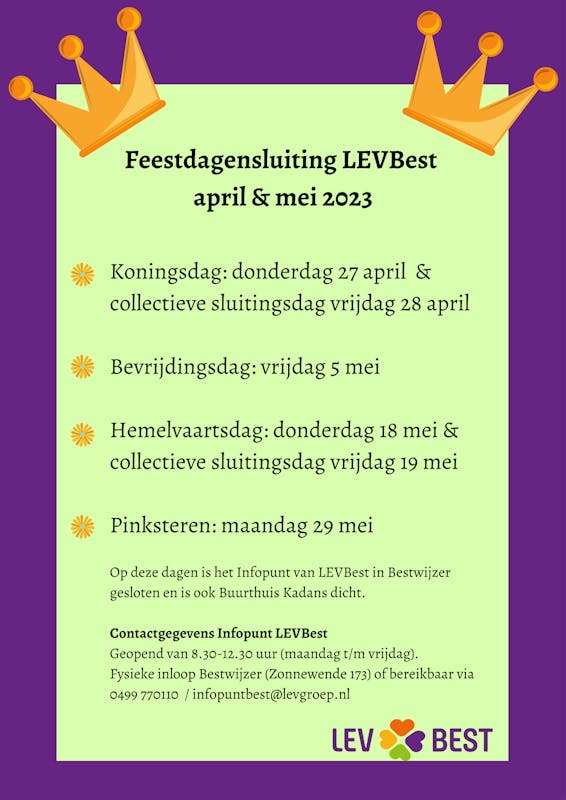 Feestdagensluiting LEVBest
april & mei 2023

Koningsdag: donderdag 27 april & collectieve sluitingsdag vrijdag 28 april

Bevrijdingsdag: vrijdag 5 mei

Hemelvaartsdag: donderdag 18 mei & collectieve sluitingsdag vrijdag 19 mei

Pinksteren: maandag 29 mei

Op deze dagen is het Infopunt van LEVBest in Bestwijzer gesloten en is ook Buurthuis Kadans dicht.

Contactgegevens Infopunt LEVBest
Geopend van 8.30-12.30 uur (maandag t/m vrijdag).
Fysieke inloop Bestwijzer (Zonnewende 173) of bereikbaar via 0499 770110 / infopuntbest@levgroep.nl

LEV BEST